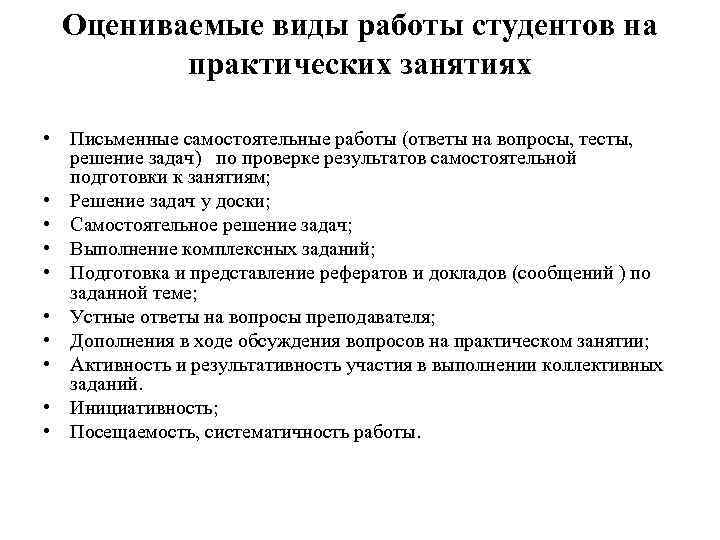 Оцениваемые виды работы студентов на практических занятиях

• Письменные самостоятельные работы (ответы на вопросы, тесты, решение задач)  по проверке результатов самостоятельной подготовки к занятиям;
• Решение задач у доски;
• Самостоятельное решение задач;
• Выполнение комплексных заданий;
• Подготовка и представление рефератов и докладов (сообщений ) по заданной теме;
• Устные ответы на вопросы преподавателя;
• Дополнения в ходе обсуждения вопросов на практическом занятии;
• Активность и результативность участия в выполнении коллективных заданий.
• Инициативность;
• Посещаемость, систематичность работы.